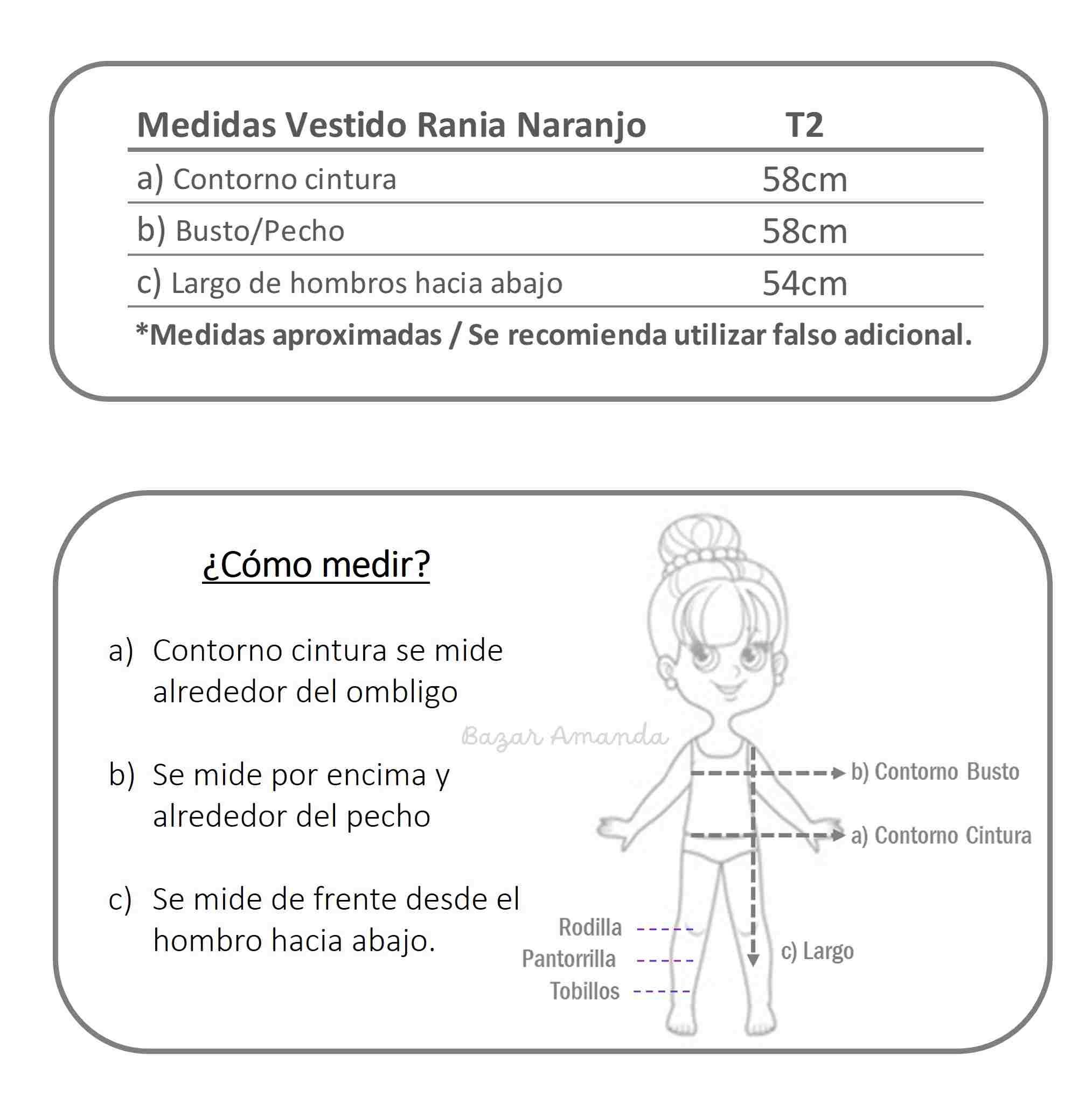 | Medidas Vestido Rania Naranjo | T2 |
|---|---|
| a) Contorno cintura | 58cm |
| b) Busto/Pecho | 58cm |
| c) Largo de hombros hacia abajo | 54cm |

*Medidas aproximadas / Se recomienda utilizar falso adicional.

¿Cómo medir?

a) Contorno cintura se mide alrededor del ombligo

b) Se mide por encima y alrededor del pecho

c) Se mide de frente desde el hombro hacia abajo.

Bazar Amanda

b) Contorno Busto

a) Contorno Cintura

Rodilla

Pantorrilla

Tobillos

c) Largo